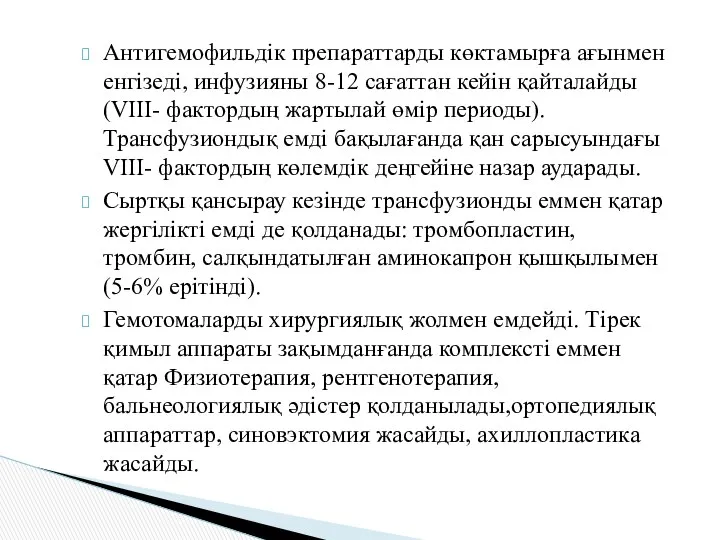 Антигемофильдік препараттарды көктамырға ағынмен енгізеді, инфузияны 8-12 сағаттан кейін қайталайды (VIII- фактордың жартылай өмір периоды). Трансфузиондық емді бақылағанда қан сарысуындағы VIII- фактордың көлемдік деңгейіне назар аударады.

Сыртқы қансырау кезінде трансфузионды еммен қатар жергілікті емді де қолданады: тромбопластин, тромбин, салқындатылған аминокапрон қышқылымен (5-6% ерітінді).

Гемотомаларды хирургиялық жолмен емдейді. Тірек қимыл аппараты зақымданғанда комплексті еммен қатар Физиотерапия, рентгенотерапия, бальнеологиялық әдістер қолданылады,ортопедиялық аппараттар, синовэктомия жасайды, ахиллопластика жасайды.